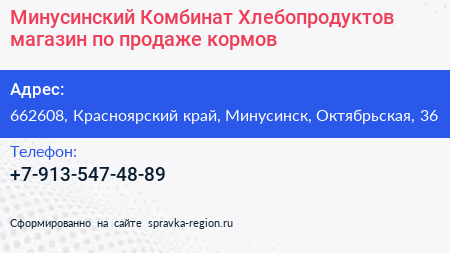 Минусинский Комбинат Хлебопродуктов магазин по продаже кормов

Адрес:

662608, Красноярский край, Минусинск, Октябрьская, 36

Телефон:

+7-913-547-48-89

Сформированно на сайте spravka-region.ru